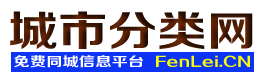 城市分类网

免费同城信息平台 FenLei.CN